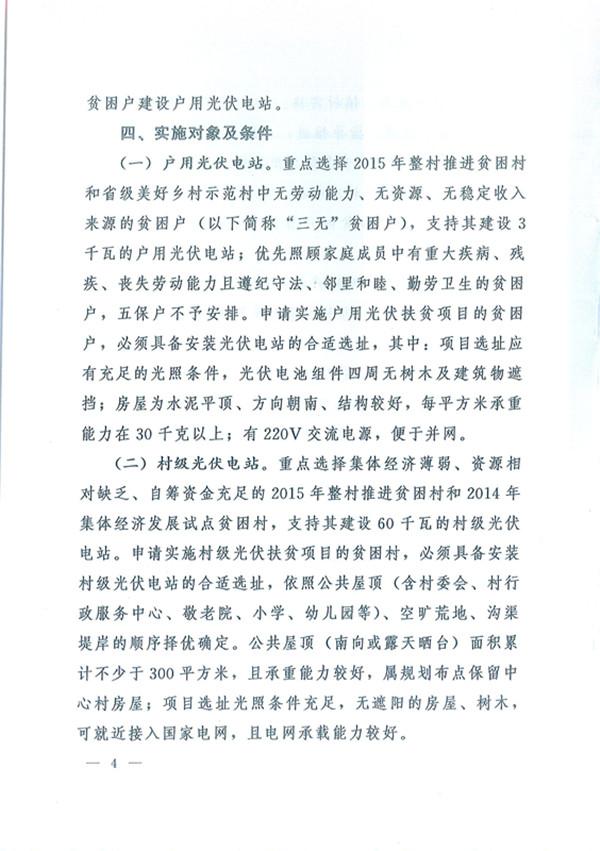 贫困户建设户用光伏电站。

四、实施对象及条件

（一）户用光伏电站。重点选择2015年整村推进贫困村和省级美好乡村示范村中无劳动能力、无资源、无稳定收入来源的贫困户（以下简称“三无”贫困户），支持其建设3千瓦的户用光伏电站；优先照顾家庭成员中有重大疾病、残疾、丧失劳动能力且遵纪守法、邻里和睦、勤劳卫生的贫困户，五保户不予安排。申请实施户用光伏扶贫项目的贫困户，必须具备安装光伏电站的合适选址，其中：项目选址应有充足的光照条件，光伏电池组件四周无树木及建筑物遮挡；房屋为水泥平顶、方向朝南、结构较好，每平方米承重能力在30千克以上；有220V交流电源，便于并网。

（二）村级光伏电站。重点选择集体经济薄弱、资源相对缺乏、自筹资金充足的2015年整村推进贫困村和2014年集体经济发展试点贫困村，支持其建设60千瓦的村级光伏电站。申请实施村级光伏扶贫项目的贫困村，必须具备安装村级光伏电站的合适选址，依照公共屋顶（含村委会、村行政服务中心、敬老院、小学、幼儿园等）、空旷荒地、沟渠堤岸的顺序择优确定。公共屋顶（南向或露天晒台）面积累计不少于300平方米，且承重能力较好，属规划布点保留中心村房屋；项目选址光照条件充足，无遮阳的房屋、树木，可就近接入国家电网，且电网承载能力较好。

— 4 —